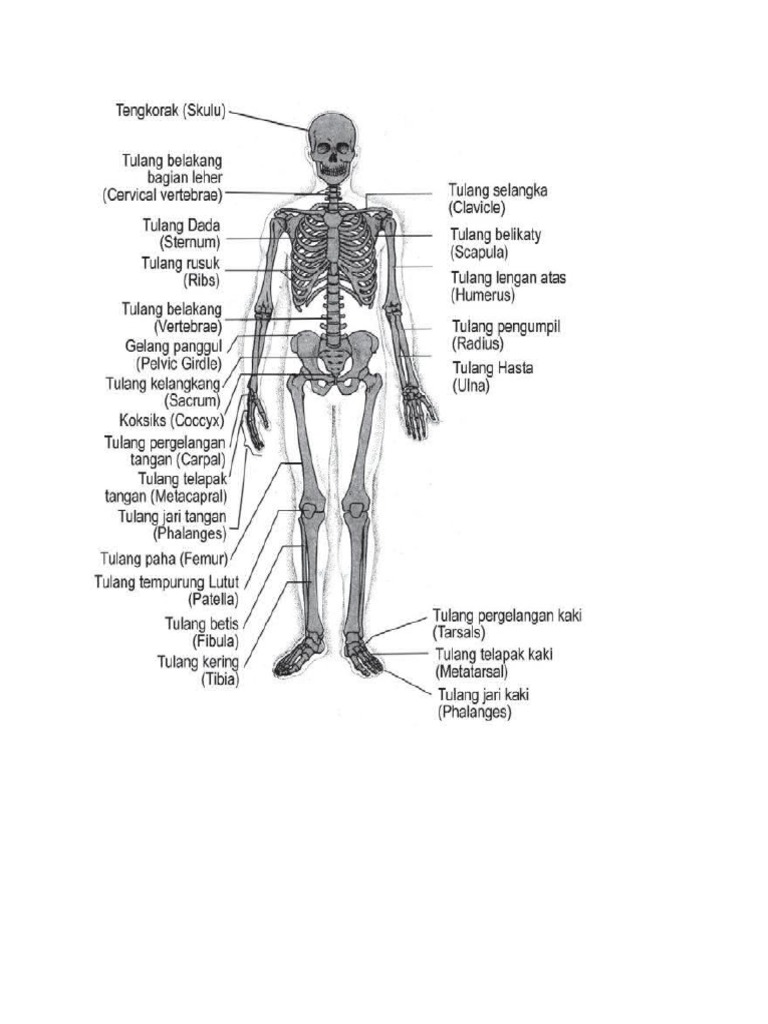 Tengkorak (Skulu)

Tulang belakang bagian leher (Cervical vertebrae)

Tulang Dada (Sternum)

Tulang rusuk (Ribs)

Tulang belakang (Vertebrae)

Gelang panggul (Pelvic Girdle)

Tulang kelangkang (Sacrum)

Koksiks (Coccyx)

Tulang pergelangan tangan (Carpal)

Tulang telapak tangan (Metacapral)

Tulang jari tangan (Phalanges)

Tulang paha (Femur)

Tulang tempurung Lutut (Patella)

Tulang betis (Fibula)

Tulang kering (Tibia)

Tulang selangka (Clavicle)

Tulang belikaty (Scapula)

Tulang lengan atas (Humerus)

Tulang pengumpil (Radius)

Tulang Hasta (Ulna)

Tulang pergelangan kaki (Tarsals)

Tulang telapak kaki (Metatarsal)

Tulang jari kaki (Phalanges)